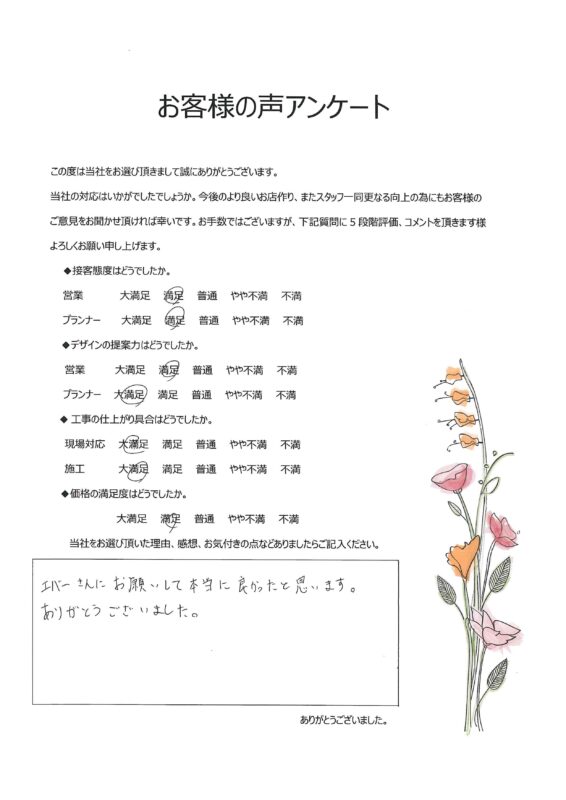 お客様の声アンケート

この度は当社をお選び頂きまして誠にありがとうございます。
当社の対応はいかがでしたでしょうか。今後のより良いお店作り、またスタッフ一同更なる向上の為にもお客様のご意見をお聞かせ頂ければ幸いです。お手数ではございますが、下記質問に５段階評価、コメントを頂きます様よろしくお願い申し上げます。

◆接客態度はどうでしたか。
営業　大満足　満足　普通　やや不満　不満
プランナー　大満足　満足　普通　やや不満　不満

◆デザインの提案力はどうでしたか。
営業　大満足　満足　普通　やや不満　不満
プランナー　大満足　満足　普通　やや不満　不満

◆工事の仕上がり具合はどうでしたか。
現場対応　大満足　満足　普通　やや不満　不満
施工　大満足　満足　普通　やや不満　不満

◆価格の満足度はどうでしたか。
大満足　満足　普通　やや不満　不満

当社をお選び頂いた理由、感想、お気付きの点などありましたらご記入ください。

エバーさんにお願いして本当に良かったと思います。
ありがとうございました。

ありがとうございました。